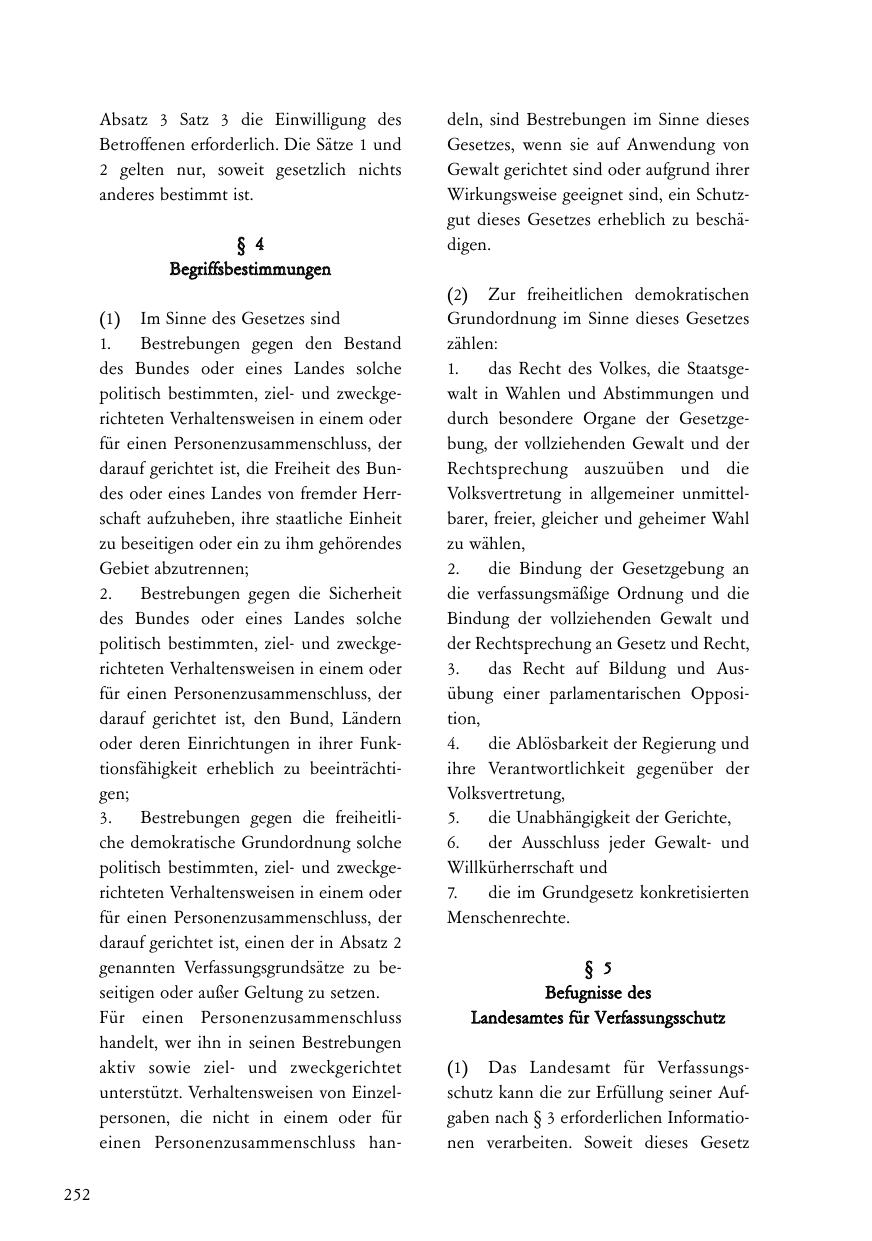 Absatz 3 Satz 3 die Einwilligung des Betroffenen erforderlich. Die Sätze 1 und 2 gelten nur, soweit gesetzlich nichts anderes bestimmt ist.

§ 4
Begriffsbestimmungen

(1) Im Sinne des Gesetzes sind
1. Bestrebungen gegen den Bestand des Bundes oder eines Landes solche politisch bestimmten, ziel- und zweckgerichteten Verhaltensweisen in einem oder für einen Personenzusammenschluss, der darauf gerichtet ist, die Freiheit des Bundes oder eines Landes von fremder Herrschaft aufzuheben, ihre staatliche Einheit zu beseitigen oder ein zu ihm gehörendes Gebiet abzutrennen;
2. Bestrebungen gegen die Sicherheit des Bundes oder eines Landes solche politisch bestimmten, ziel- und zweckgerichteten Verhaltensweisen in einem oder für einen Personenzusammenschluss, der darauf gerichtet ist, den Bund, Ländern oder deren Einrichtungen in ihrer Funktionsfähigkeit erheblich zu beeinträchtigen;
3. Bestrebungen gegen die freiheitliche demokratische Grundordnung solche politisch bestimmten, ziel- und zweckgerichteten Verhaltensweisen in einem oder für einen Personenzusammenschluss, der darauf gerichtet ist, einen der in Absatz 2 genannten Verfassungsgrundsätze zu beseitigen oder außer Geltung zu setzen.
Für einen Personenzusammenschluss handelt, wer ihn in seinen Bestrebungen aktiv sowie ziel- und zweckgerichtet unterstützt. Verhaltensweisen von Einzelpersonen, die nicht in einem oder für einen Personenzusammenschluss handeln, sind Bestrebungen im Sinne dieses Gesetzes, wenn sie auf Anwendung von Gewalt gerichtet sind oder aufgrund ihrer Wirkungsweise geeignet sind, ein Schutzgut dieses Gesetzes erheblich zu beschädigen.

(2) Zur freiheitlichen demokratischen Grundordnung im Sinne dieses Gesetzes zählen:
1. das Recht des Volkes, die Staatsgewalt in Wahlen und Abstimmungen und durch besondere Organe der Gesetzgebung, der vollziehenden Gewalt und der Rechtsprechung auszuüben und die Volksvertretung in allgemeiner unmittelbarer, freier, gleicher und geheimer Wahl zu wählen,
2. die Bindung der Gesetzgebung an die verfassungsmäßige Ordnung und die Bindung der vollziehenden Gewalt und der Rechtsprechung an Gesetz und Recht,
3. das Recht auf Bildung und Ausübung einer parlamentarischen Opposition,
4. die Ablösbarkeit der Regierung und ihre Verantwortlichkeit gegenüber der Volksvertretung,
5. die Unabhängigkeit der Gerichte,
6. der Ausschluss jeder Gewalt- und Willkürherrschaft und
7. die im Grundgesetz konkretisierten Menschenrechte.

§ 5
Befugnisse des
Landesamtes für Verfassungsschutz

(1) Das Landesamt für Verfassungsschutz kann die zur Erfüllung seiner Aufgaben nach § 3 erforderlichen Informationen verarbeiten. Soweit dieses Gesetz

252